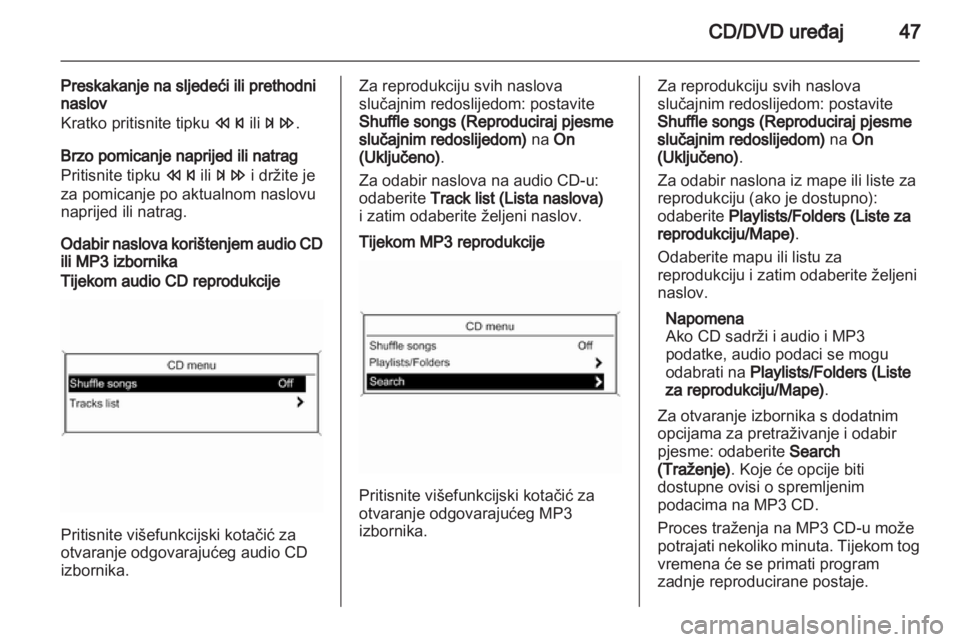 CD/DVD uređaj 47

Preskakanje na sljedeći ili prethodni naslov
Kratko pritisnite tipku ⏮ ili ⏭.

Brzo pomicanje naprijed ili natrag
Pritisnite tipku ⏮ ili ⏭ i držite je za pomicanje po aktualnom naslovu naprijed ili natrag.

Odabir naslova korištenjem audio CD ili MP3 izbornika
Tijekom audio CD reprodukcije

CD menu
Shuffle songs Off
Tracks list

Pritisnite višefunkcijski kotačić za otvaranje odgovarajućeg audio CD izbornika.

Za reprodukciju svih naslova slučajnim redoslijedom: postavite Shuffle songs (Reproduciraj pjesme slučajnim redoslijedom) na On (Uključeno).

Za odabir naslova na audio CD-u: odaberite Track list (Lista naslova) i zatim odaberite željeni naslov.

Tijekom MP3 reprodukcije

CD menu
Shuffle songs Off
Playlists/Folders
Search

Pritisnite višefunkcijski kotačić za otvaranje odgovarajućeg MP3 izbornika.

Za reprodukciju svih naslova slučajnim redoslijedom: postavite Shuffle songs (Reproduciraj pjesme slučajnim redoslijedom) na On (Uključeno).

Za odabir naslona iz mape ili liste za reprodukciju (ako je dostupno): odaberite Playlists/Folders (Liste za reprodukciju/Mape).

Odaberite mapu ili listu za reprodukciju i zatim odaberite željeni naslov.

Napomena
Ako CD sadrži i audio i MP3 podatke, audio podaci se mogu odabrati na Playlists/Folders (Liste za reprodukciju/Mape).

Za otvaranje izbornika s dodatnim opcijama za pretraživanje i odabir pjesme: odaberite Search (Traženje). Koje će opcije biti dostupne ovisi o spremljenim podacima na MP3 CD.

Proces traženja na MP3 CD-u može potrajati nekoliko minuta. Tijekom tog vremena će se primati program zadnje reproducirane postaje.

carmanualsonline.info